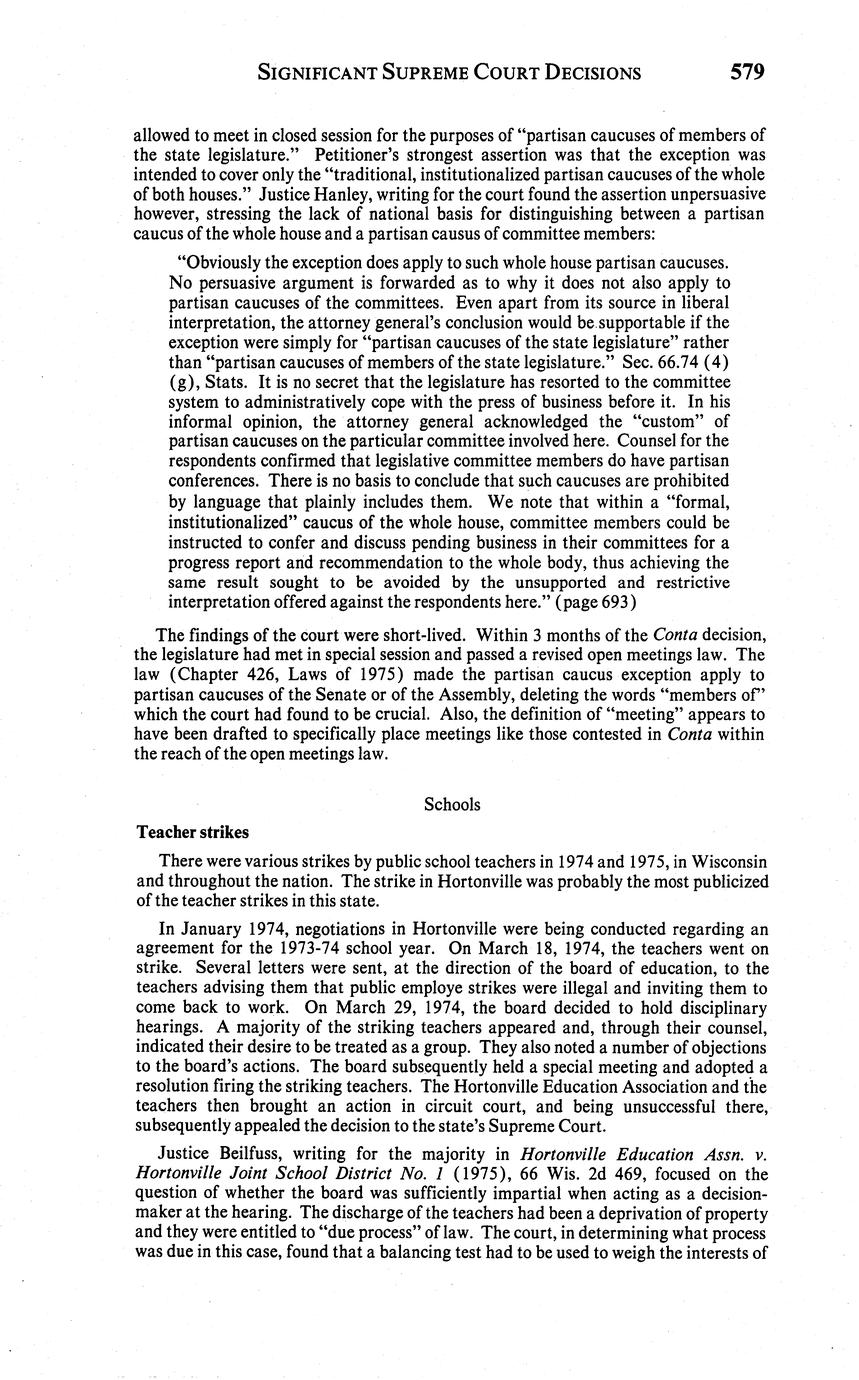 SIGNIFICANT SUPREME COURT DECISIONS 579

allowed to meet in closed session for the purposes of "partisan caucuses of members of the state legislature." Petitioner's strongest assertion was that the exception was intended to cover only the "traditional, institutionalized partisan caucuses of the whole of both houses." Justice Hanley, writing for the court found the assertion unpersuasive however, stressing the lack of national basis for distinguishing between a partisan caucus of the whole house and a partisan causus of committee members:

"Obviously the exception does apply to such whole house partisan caucuses. No persuasive argument is forwarded as to why it does not also apply to partisan caucuses of the committees. Even apart from its source in liberal interpretation, the attorney general's conclusion would be supportable if the exception were simply for "partisan caucuses of the state legislature" rather than "partisan caucuses of members of the state legislature." Sec. 66.74 (4) (g), Stats. It is no secret that the legislature has resorted to the committee system to administratively cope with the press of business before it. In his informal opinion, the attorney general acknowledged the "custom" of partisan caucuses on the particular committee involved here. Counsel for the respondents confirmed that legislative committee members do have partisan conferences. There is no basis to conclude that such caucuses are prohibited by language that plainly includes them. We note that within a "formal, institutionalized" caucus of the whole house, committee members could be instructed to confer and discuss pending business in their committees for a progress report and recommendation to the whole body, thus achieving the same result sought to be avoided by the unsupported and restrictive interpretation offered against the respondents here." (page 693)

The findings of the court were short-lived. Within 3 months of the Conta decision, the legislature had met in special session and passed a revised open meetings law. The law (Chapter 426, Laws of 1975) made the partisan caucus exception apply to partisan caucuses of the Senate or of the Assembly, deleting the words "members of" which the court had found to be crucial. Also, the definition of "meeting" appears to have been drafted to specifically place meetings like those contested in Conta within the reach of the open meetings law.

Schools

Teacher strikes

There were various strikes by public school teachers in 1974 and 1975, in Wisconsin and throughout the nation. The strike in Hortonville was probably the most publicized of the teacher strikes in this state.

In January 1974, negotiations in Hortonville were being conducted regarding an agreement for the 1973-74 school year. On March 18, 1974, the teachers went on strike. Several letters were sent, at the direction of the board of education, to the teachers advising them that public employe strikes were illegal and inviting them to come back to work. On March 29, 1974, the board decided to hold disciplinary hearings. A majority of the striking teachers appeared and, through their counsel, indicated their desire to be treated as a group. They also noted a number of objections to the board's actions. The board subsequently held a special meeting and adopted a resolution firing the striking teachers. The Hortonville Education Association and the teachers then brought an action in circuit court, and being unsuccessful there, subsequently appealed the decision to the state's Supreme Court.

Justice Beilfuss, writing for the majority in Hortonville Education Assn. v. Hortonville Joint School District No. 1 (1975), 66 Wis. 2d 469, focused on the question of whether the board was sufficiently impartial when acting as a decision-maker at the hearing. The discharge of the teachers had been a deprivation of property and they were entitled to "due process" of law. The court, in determining what process was due in this case, found that a balancing test had to be used to weigh the interests of